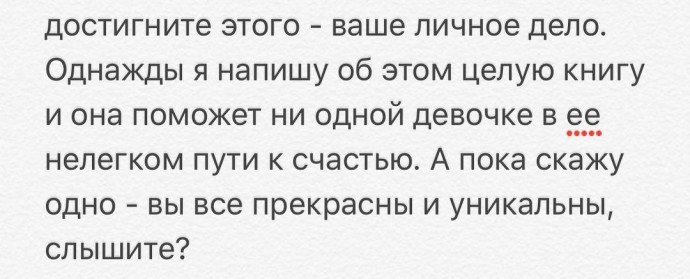 достигните этого - ваше личное дело. Однажды я напишу об этом целую книгу и она поможет ни одной девочке в ее нелегком пути к счастью. А пока скажу одно - вы все прекрасны и уникальны, слышите?